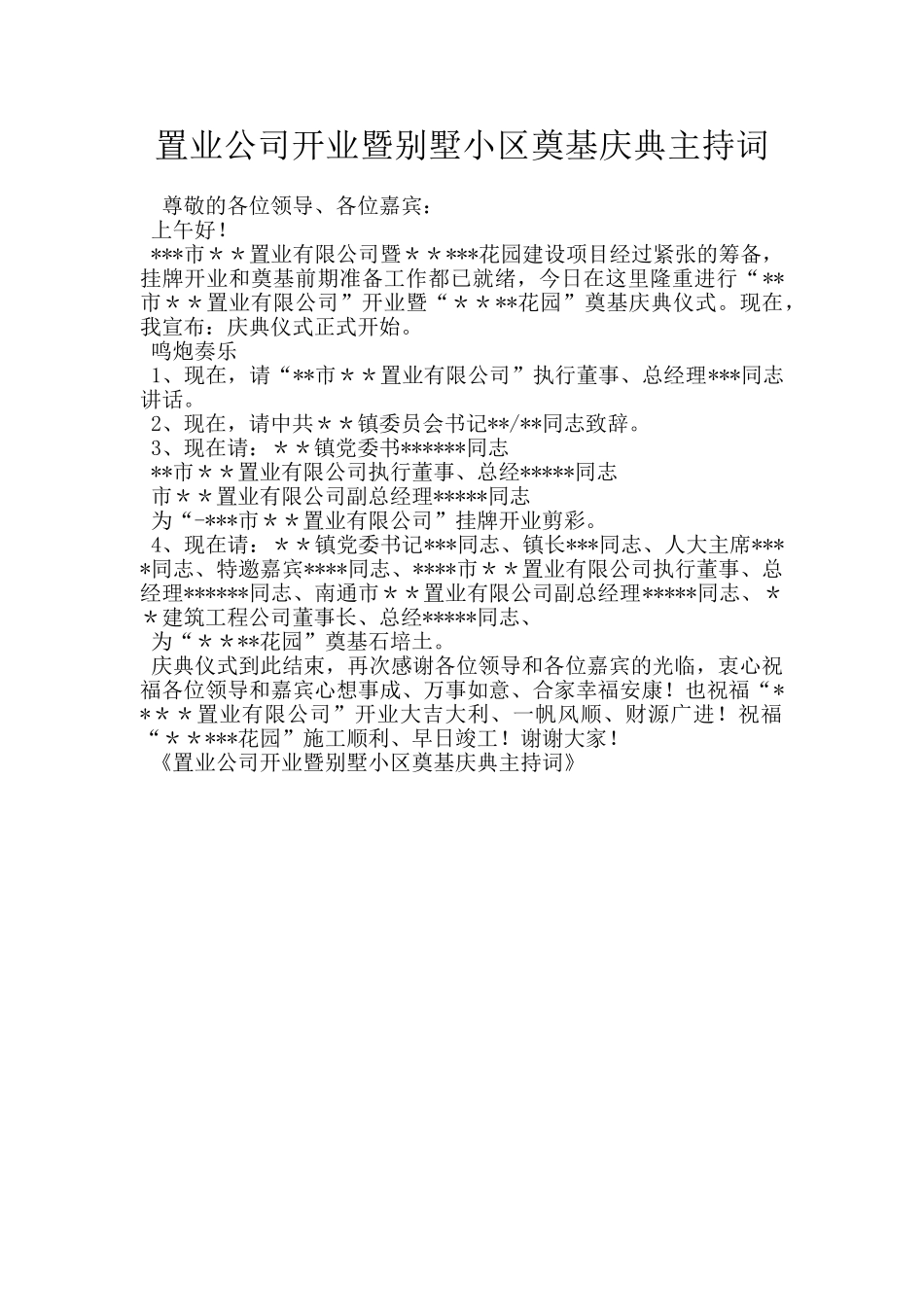 置业公司开业暨别墅小区奠基庆典主持词

尊敬的各位领导、各位嘉宾：

上午好！

***市＊＊置业有限公司暨＊＊***花园建设项目经过紧张的筹备，挂牌开业和奠基前期准备工作都已就绪，今日在这里隆重进行“**市＊＊置业有限公司”开业暨“＊＊**花园”奠基庆典仪式。现在，我宣布：庆典仪式正式开始。

鸣炮奏乐

1、现在，请“**市＊＊置业有限公司”执行董事、总经理***同志讲话。

2、现在，请中共＊＊镇委员会书记**/**同志致辞。

3、现在请：＊＊镇党委书******同志

**市＊＊置业有限公司执行董事、总经*****同志

市＊＊置业有限公司副总经理*****同志

为“-***市＊＊置业有限公司”挂牌开业剪彩。

4、现在请：＊＊镇党委书记***同志、镇长***同志、人大主席****同志、特邀嘉宾****同志、****市＊＊置业有限公司执行董事、总经理******同志、南通市＊＊置业有限公司副总经理*****同志、＊＊建筑工程公司董事长、总经*****同志、

为“＊＊**花园”奠基石培土。

庆典仪式到此结束，再次感谢各位领导和各位嘉宾的光临，衷心祝福各位领导和嘉宾心想事成、万事如意、合家幸福安康！也祝福“*＊＊＊置业有限公司”开业大吉大利、一帆风顺、财源广进！祝福“＊＊***花园”施工顺利、早日竣工！谢谢大家！

《置业公司开业暨别墅小区奠基庆典主持词》